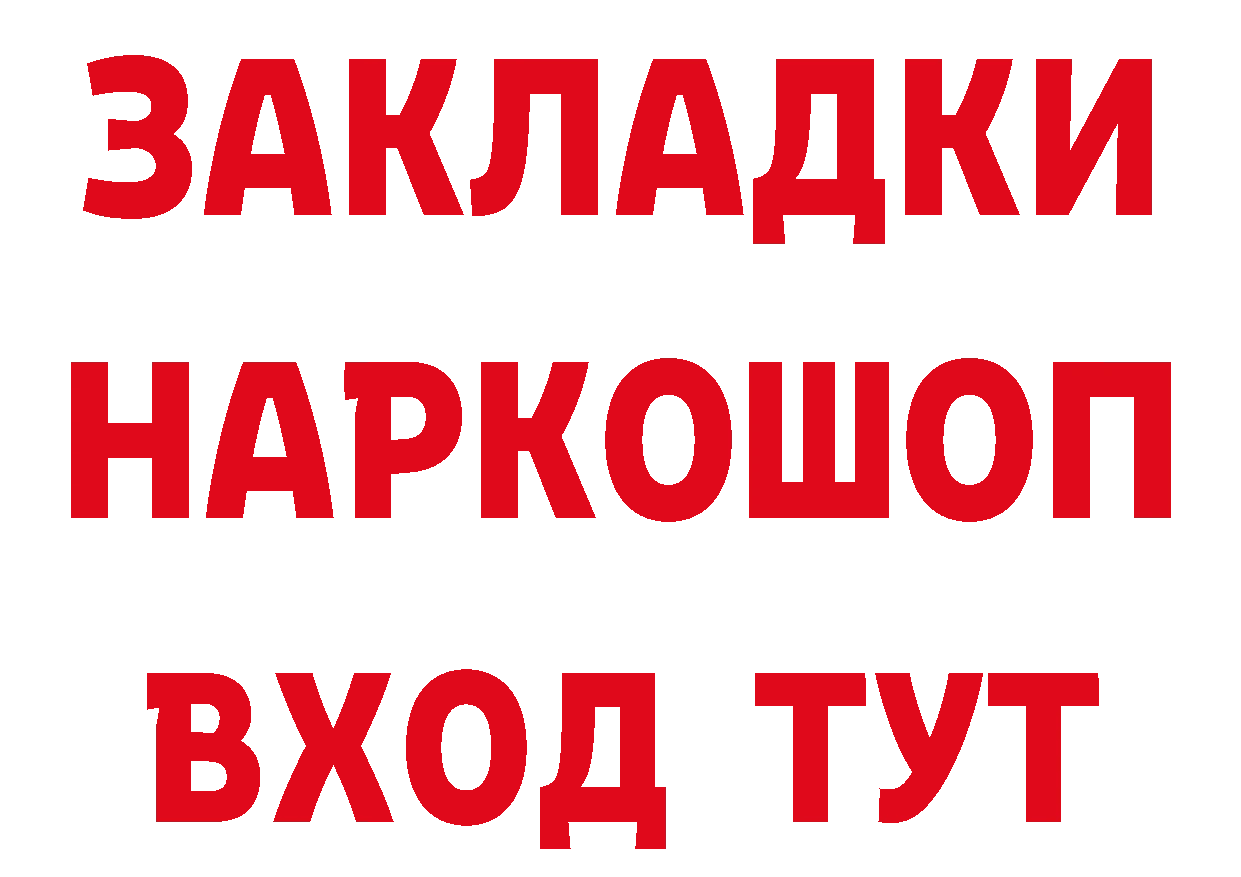 ЗАКЛАДКИ
НАРКОШОП
ВХОД ТУТ